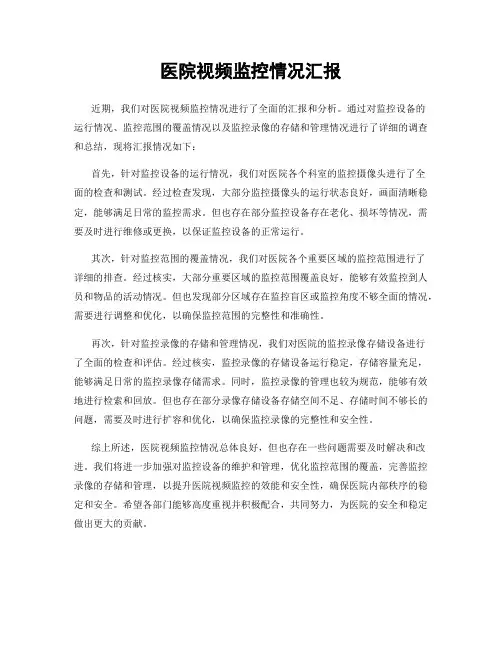 医院视频监控情况汇报

近期，我们对医院视频监控情况进行了全面的汇报和分析。通过对监控设备的运行情况、监控范围的覆盖情况以及监控录像的存储和管理情况进行了详细的调查和总结，现将汇报情况如下：

首先，针对监控设备的运行情况，我们对医院各个科室的监控摄像头进行了全面的检查和测试。经过检查发现，大部分监控摄像头的运行状态良好，画面清晰稳定，能够满足日常的监控需求。但也存在部分监控设备存在老化、损坏等情况，需要及时进行维修或更换，以保证监控设备的正常运行。

其次，针对监控范围的覆盖情况，我们对医院各个重要区域的监控范围进行了详细的排查。经过核实，大部分重要区域的监控范围覆盖良好，能够有效监控到人员和物品的活动情况。但也发现部分区域存在监控盲区或监控角度不够全面的情况，需要进行调整和优化，以确保监控范围的完整性和准确性。

再次，针对监控录像的存储和管理情况，我们对医院的监控录像存储设备进行了全面的检查和评估。经过核实，监控录像的存储设备运行稳定，存储容量充足，能够满足日常的监控录像存储需求。同时，监控录像的管理也较为规范，能够有效地进行检索和回放。但也存在部分录像存储设备存储空间不足、存储时间不够长的问题，需要及时进行扩容和优化，以确保监控录像的完整性和安全性。

综上所述，医院视频监控情况总体良好，但也存在一些问题需要及时解决和改进。我们将进一步加强对监控设备的维护和管理，优化监控范围的覆盖，完善监控录像的存储和管理，以提升医院视频监控的效能和安全性，确保医院内部秩序的稳定和安全。希望各部门能够高度重视并积极配合，共同努力，为医院的安全和稳定做出更大的贡献。